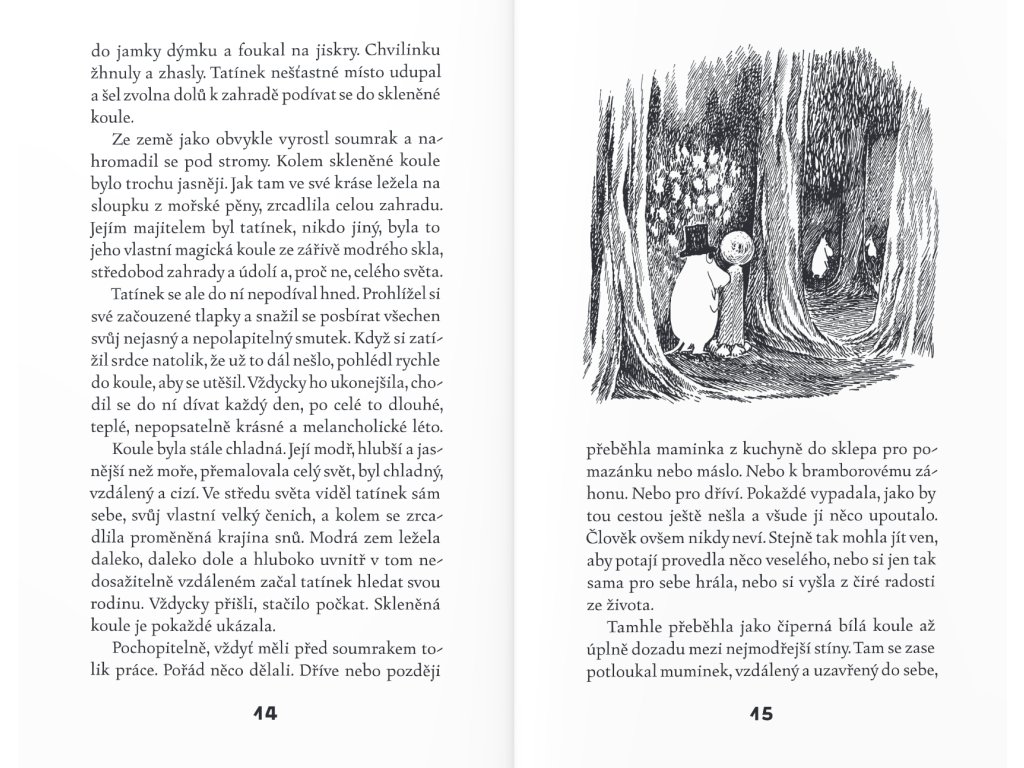 do jamky dýmku a foukal na jiskry. Chvilinku žhnuly a zhasly. Tatínek nešťastné místo udupal a šel zvolna dolů k zahradě podívat se do skleněné koule.

Ze země jako obvykle vyrostl soumrak a nahromadil se pod stromy. Kolem skleněné koule bylo trochu jasněji. Jak tam ve své kráse ležela na sloupku z mořské pěny, zrcadlila celou zahradu. Jejím majitelem byl tatínek, nikdo jiný, byla to jeho vlastní magická koule ze zářivě modrého skla, středobod zahrady a údolí a, proč ne, celého světa.

Tatínek se ale do ní nepodíval hned. Prohlížel si své začouzené tlapky a snažil se posbírat všechen svůj nejasný a nepolapitelný smutek. Když si zatížil srdce natolik, že už to dál nešlo, pohlédl rychle do koule, aby se utěšil. Vždycky ho ukonejšila, chodil se do ní dívat každý den, po celé to dlouhé, teplé, nepopsatelně krásné a melancholické léto.

Koule byla stále chladná. Její modř, hlubší a jasnější než moře, přemalovala celý svět, byl chladný, vzdálený a cizí. Ve středu světa viděl tatínek sám sebe, svůj vlastní velký čenich, a kolem se zrcadlila proměněná krajina snů. Modrá zem ležela daleko, daleko dole a hluboko uvnitř v tom nedosažitelně vzdáleném začal tatínek hledat svou rodinu. Vždycky přišli, stačilo počkat. Skleněná koule je pokaždé ukázala.

Pochopitelně, vždyť měli před soumrakem tolik práce. Pořád něco dělali. Dříve nebo později

14

přeběhla maminka z kuchyně do sklepa pro pomazánku nebo máslo. Nebo k bramborovému záhonu. Nebo pro dříví. Pokaždé vypadala, jako by tou cestou ještě nešla a všude ji něco upoutalo. Člověk ovšem nikdy neví. Stejně tak mohla jít ven, aby potají provedla něco veselého, nebo si jen tak sama pro sebe hrála, nebo si vyšla z čiré radosti ze života.

Tamhle přeběhla jako čiperná bílá koule až úplně dozadu mezi nejmodřejší stíny. Tam se zase potloukal muminek, vzdálený a uzavřený do sebe,

15